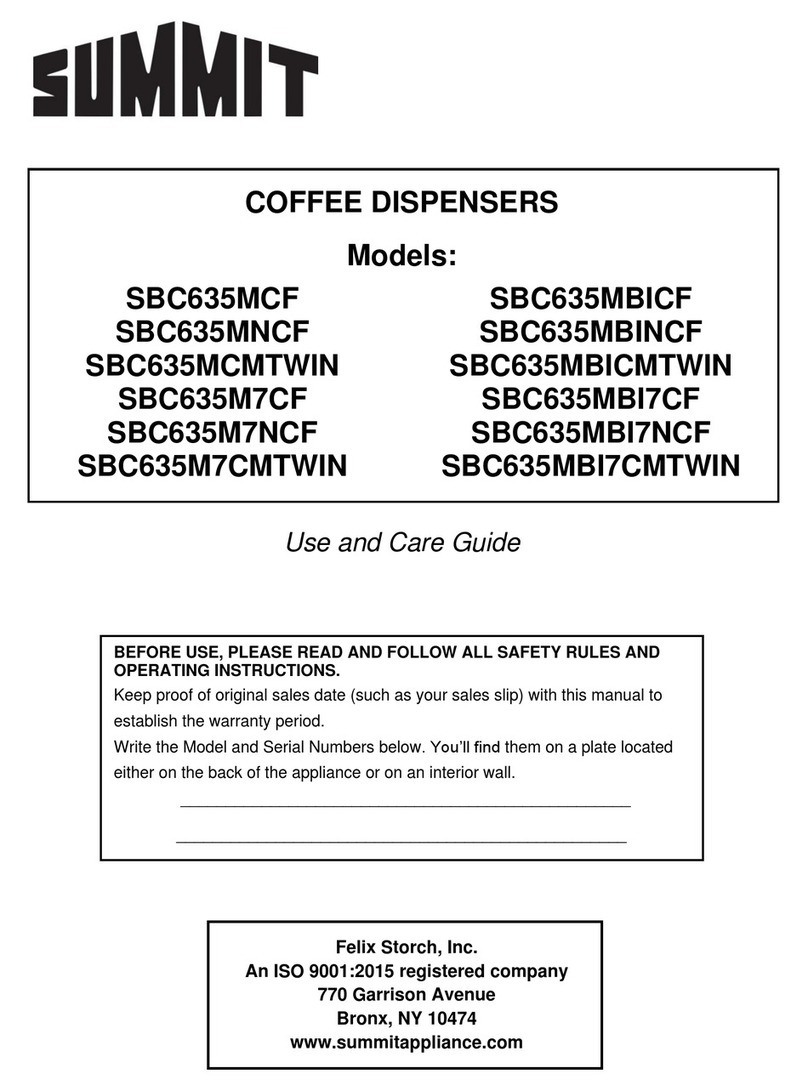 SUMMIT

COFFEE DISPENSERS

Models:

SBC635MCF
SBC635MNCF
SBC635MCMTWIN
SBC635M7CF
SBC635M7NCF
SBC635M7CMTWIN

SBC635MBICF
SBC635MBINCF
SBC635MBICMTWIN
SBC635MBI7CF
SBC635MBI7NCF
SBC635MBI7CMTWIN

Use and Care Guide

BEFORE USE, PLEASE READ AND FOLLOW ALL SAFETY RULES AND OPERATING INSTRUCTIONS.

Keep proof of original sales date (such as your sales slip) with this manual to establish the warranty period.

Write the Model and Serial Numbers below. You'll find them on a plate located either on the back of the appliance or on an interior wall.

Felix Storch, Inc.
An ISO 9001:2015 registered company
770 Garrison Avenue
Bronx, NY 10474
www.summitappliance.com